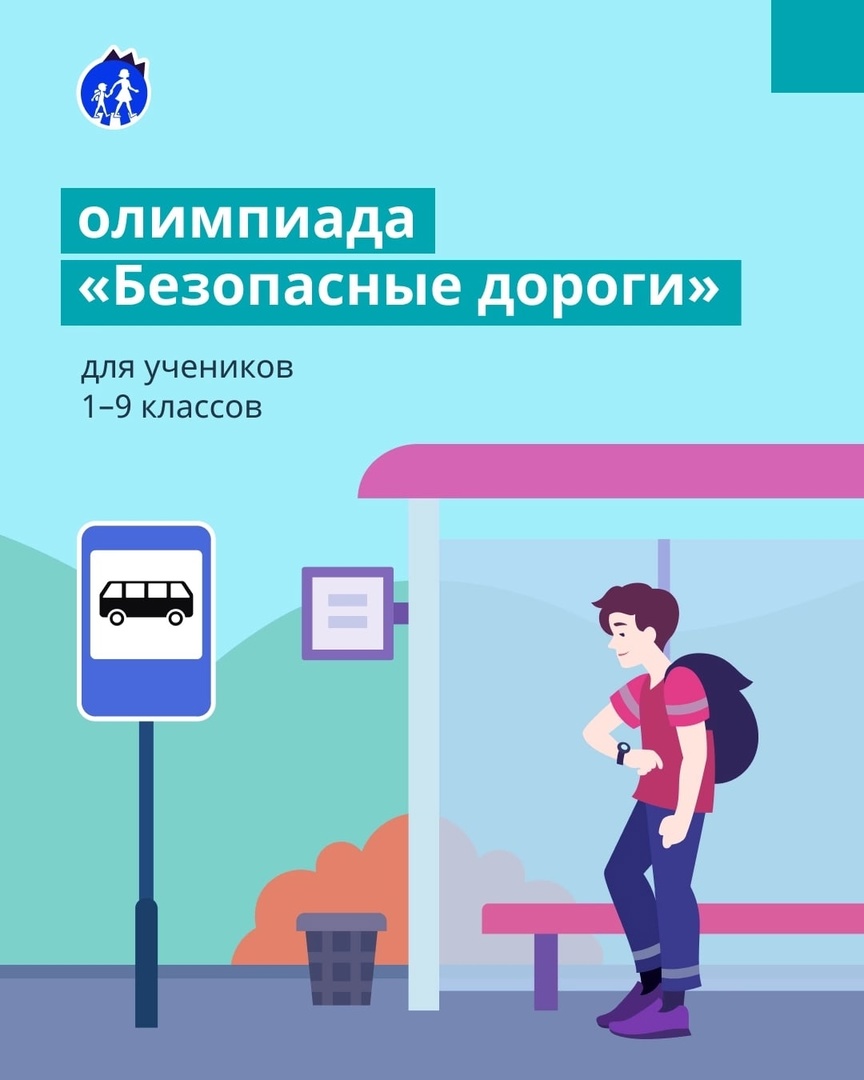 олимпиада
«Безопасные дороги»

для учеников
1–9 классов